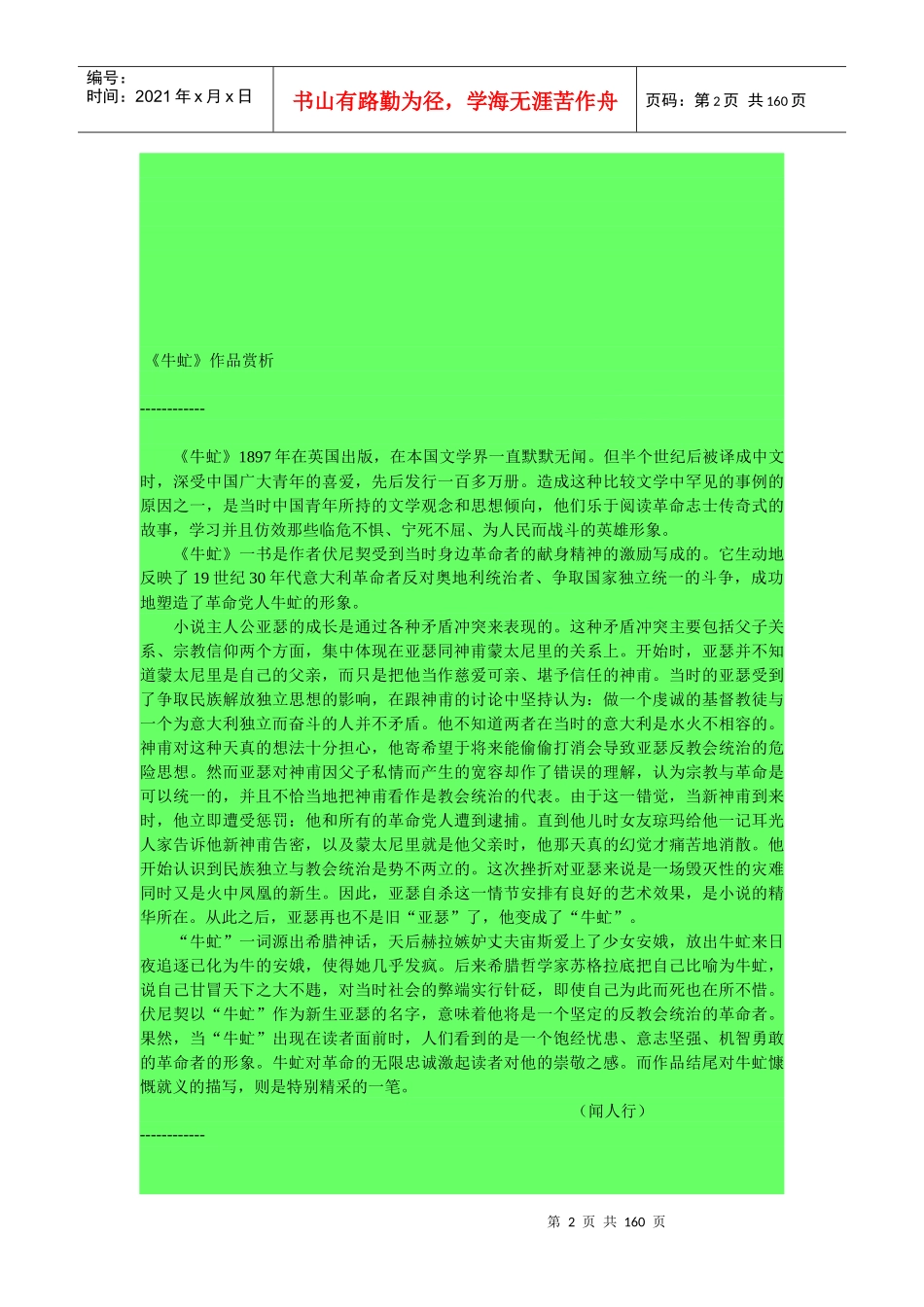 编号：
时间：2021 年 x 月 x 日

书山有路勤为径，学海无涯苦作舟

页码：第 2 页 共 160 页

《牛虻》作品赏析

------------

《牛虻》1897 年在英国出版，在本国文学界一直默默无闻。但半个世纪后被译成中文时，深受中国广大青年的喜爱，先后发行一百多万册。造成这种比较文学中罕见的事例的原因之一，是当时中国青年所持的文学观念和思想倾向，他们乐于阅读革命志士传奇式的故事，学习并且仿效那些临危不惧、宁死不屈、为人民而战斗的英雄形象。

《牛虻》一书是作者伏尼契受到当时身边革命者的献身精神的激励写成的。它生动地反映了 19 世纪 30 年代意大利革命者反对奥地利统治者、争取国家独立统一的斗争，成功地塑造了革命党人牛虻的形象。

小说主人公亚瑟的成长是通过各种矛盾冲突来表现的。这种矛盾冲突主要包括父子关系、宗教信仰两个方面，集中体现在亚瑟同神甫蒙太尼里的关系上。开始时，亚瑟并不知道蒙太尼里是自己的父亲，而只是把他当作慈爱可亲、堪予信任的神甫。当时的亚瑟受到了争取民族解放独立思想的影响，在跟神甫的讨论中坚持认为：做一个虔诚的基督教徒与一个为意大利独立而奋斗的人并不矛盾。他不知道两者在当时的意大利是水火不相容的。神甫对这种天真的想法十分担心，他寄希望于将来能偷偷打消会导致亚瑟反教会统治的危险思想。然而亚瑟对神甫因父子私情而产生的宽容却作了错误的理解，认为宗教与革命是可以统一的，并且不恰当地把神甫看作是教会统治的代表。由于这一错觉，当新神甫到来时，他立即遭受惩罚：他和所有的革命党人遭到逮捕。直到他儿时女友琼玛给他一记耳光人家告诉他新神甫告密，以及蒙太尼里就是他父亲时，他那天真的幻觉才痛苦地消散。他开始认识到民族独立与教会统治是势不两立的。这次挫折对亚瑟来说是一场毁灭性的灾难同时又是火中凤凰的新生。因此，亚瑟自杀这一情节安排有良好的艺术效果，是小说的精华所在。从此之后，亚瑟再也不是旧“亚瑟”了，他变成了“牛虻”。

“牛虻”一词源出希腊神话，天后赫拉嫉妒丈夫宙斯爱上了少女安娥，放出牛虻来日夜追逐已化为牛的安娥，使得她几乎发疯。后来希腊哲学家苏格拉底把自己比喻为牛虻，说自己甘冒天下之大不韪，对当时社会的弊端实行针砭，即使自己为此而死也在所不惜。伏尼契以“牛虻”作为新生亚瑟的名字，意味着他将是一个坚定的反教会统治的革命者。果然，当“牛虻”出现在读者面前时，人们看到的是一个饱经忧患、意志坚强、机智勇敢的革命者的形象。牛虻对革命的无限忠诚激起读者对他的崇敬之感。而作品结尾对牛虻慷慨就义的描写，则是特别精采的一笔。

（闻人行）

------------

第 2 页 共 160 页